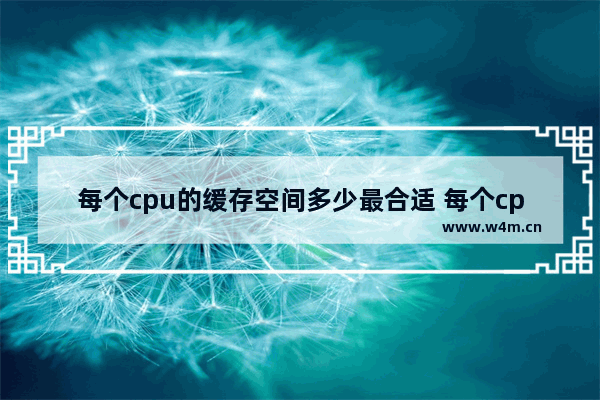 每个cpu的缓存空间多少最合适 每个cp
www.w4m.cn